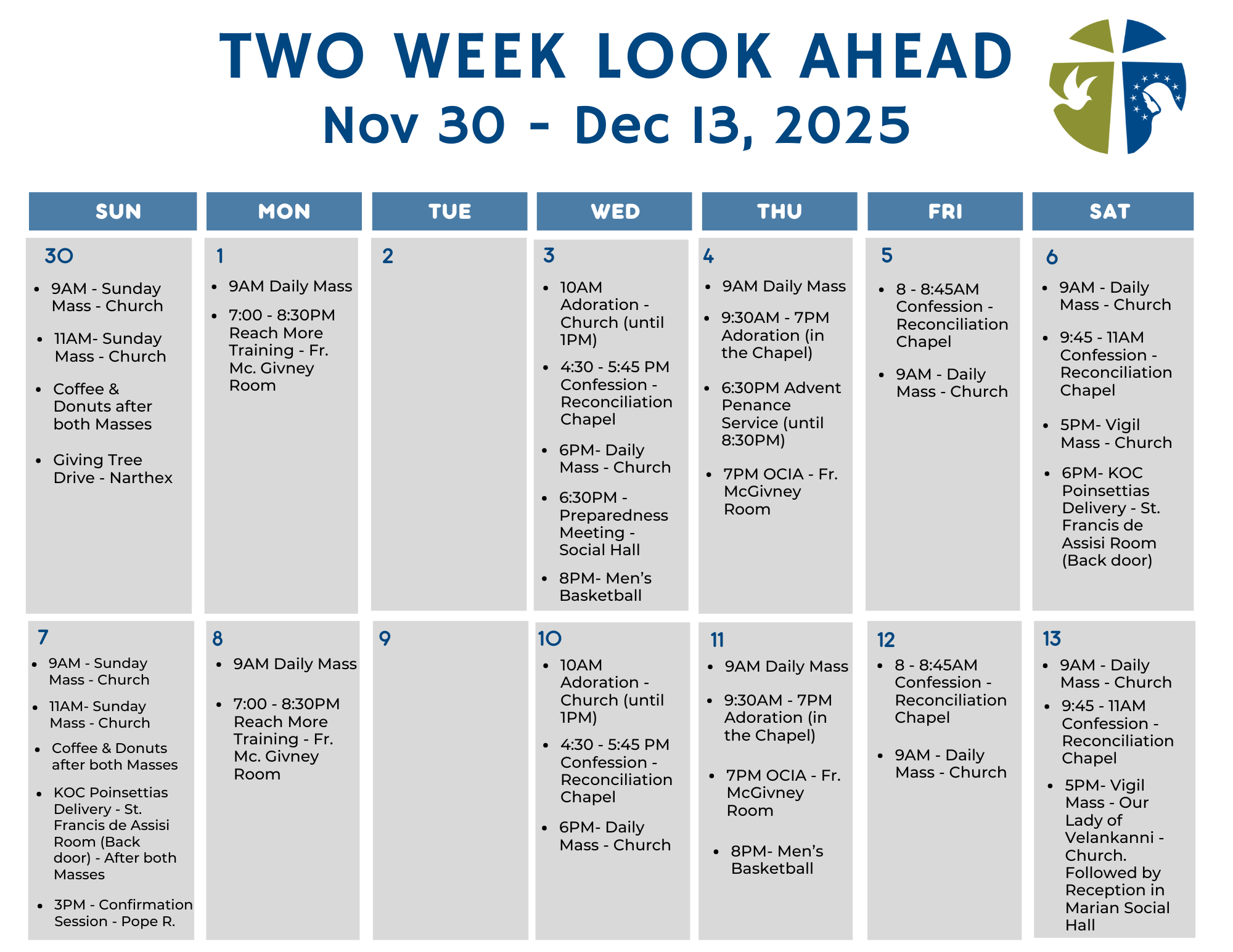 TWO WEEK LOOK AHEAD
Nov 30 - Dec 13, 2025

| SUN | MON | TUE | WED | THU | FRI | SAT |
|---|---|---|---|---|---|---|
| 30 • 9AM - Sunday Mass - Church • 11AM- Sunday Mass - Church • Coffee & Donuts after both Masses • Giving Tree Drive - Narthex | 1 • 9AM Daily Mass • 7:00 - 8:30PM Reach More Training - Fr. Mc. Givney Room | 2 | 3 • 10AM Adoration - Church (until 1PM) • 4:30 - 5:45 PM Confession - Reconciliation Chapel • 6PM- Daily Mass - Church • 6:30PM - Preparedness Meeting - Social Hall • 8PM- Men's Basketball | 4 • 9AM Daily Mass • 9:30AM - 7PM Adoration (in the Chapel) • 6:30PM Advent Penance Service (until 8:30PM) • 7PM OCIA - Fr. McGivney Room | 5 • 8 - 8:45AM Confession - Reconciliation Chapel • 9AM - Daily Mass - Church | 6 • 9AM - Daily Mass - Church • 9:45 - 11AM Confession - Reconciliation Chapel • 5PM- Vigil Mass - Church • 6PM- KOC Poinsettias Delivery - St. Francis de Assisi Room (Back door) |
| 7 • 9AM - Sunday Mass - Church • 11AM- Sunday Mass - Church • Coffee & Donuts after both Masses • KOC Poinsettias Delivery - St. Francis de Assisi Room (Back door) - After both Masses • 3PM - Confirmation Session - Pope R. | 8 • 9AM Daily Mass • 7:00 - 8:30PM Reach More Training - Fr. Mc. Givney Room | 9 | 10 • 10AM Adoration - Church (until 1PM) • 4:30 - 5:45 PM Confession - Reconciliation Chapel • 6PM- Daily Mass - Church | 11 • 9AM Daily Mass • 9:30AM - 7PM Adoration (in the Chapel) • 7PM OCIA - Fr. McGivney Room • 8PM- Men's Basketball | 12 • 8 - 8:45AM Confession - Reconciliation Chapel • 9AM - Daily Mass - Church | 13 • 9AM - Daily Mass - Church • 9:45 - 11AM Confession - Reconciliation Chapel • 5PM- Vigil Mass - Our Lady of Velankanni - Church. Followed by Reception in Marian Social Hall |